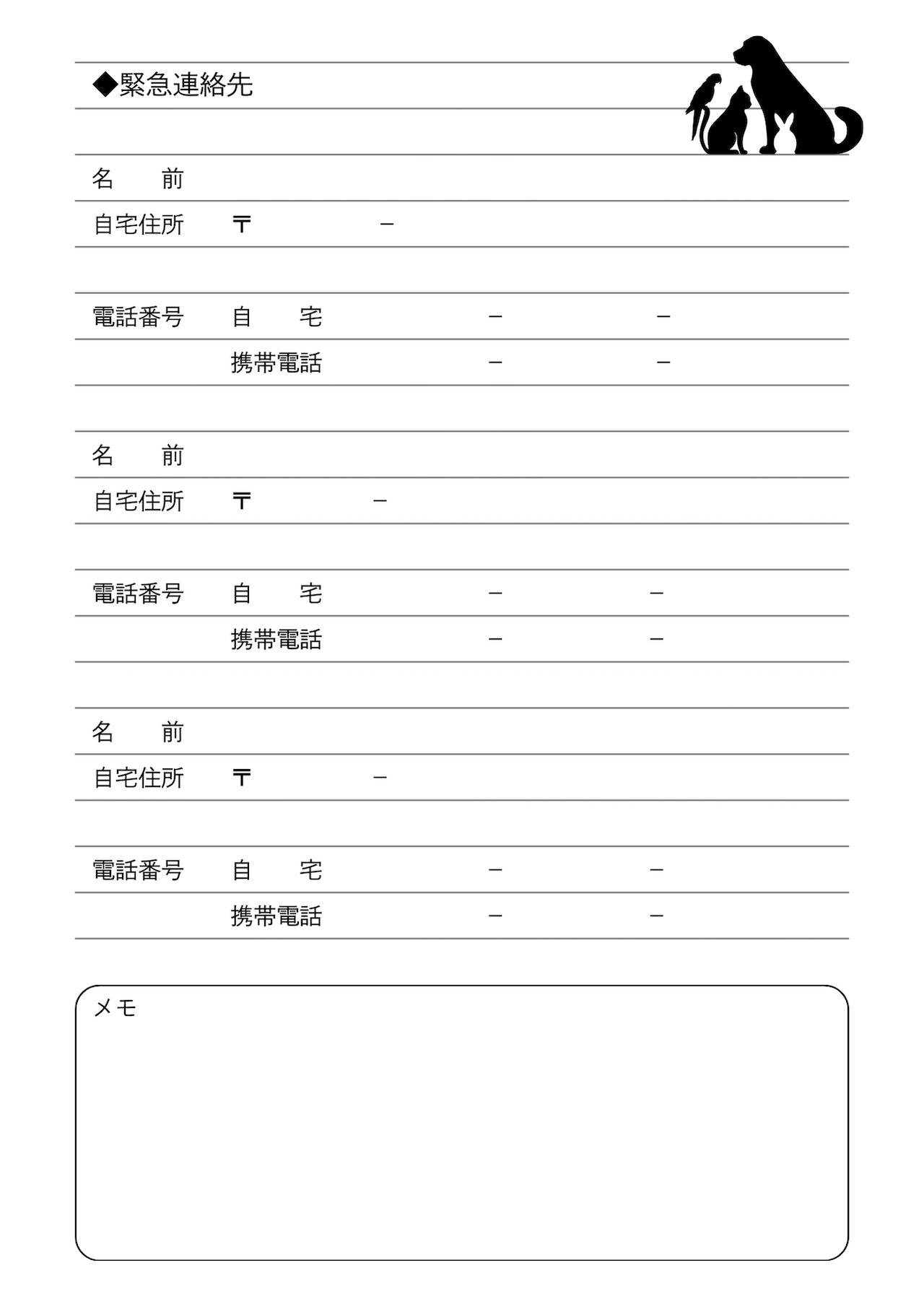 ◆緊急連絡先

名　前

自宅住所　〒　－

電話番号　自　宅　－　－

携帯電話　－　－

名　前

自宅住所　〒　－

電話番号　自　宅　－　－

携帯電話　－　－

名　前

自宅住所　〒　－

電話番号　自　宅　－　－

携帯電話　－　－

メモ